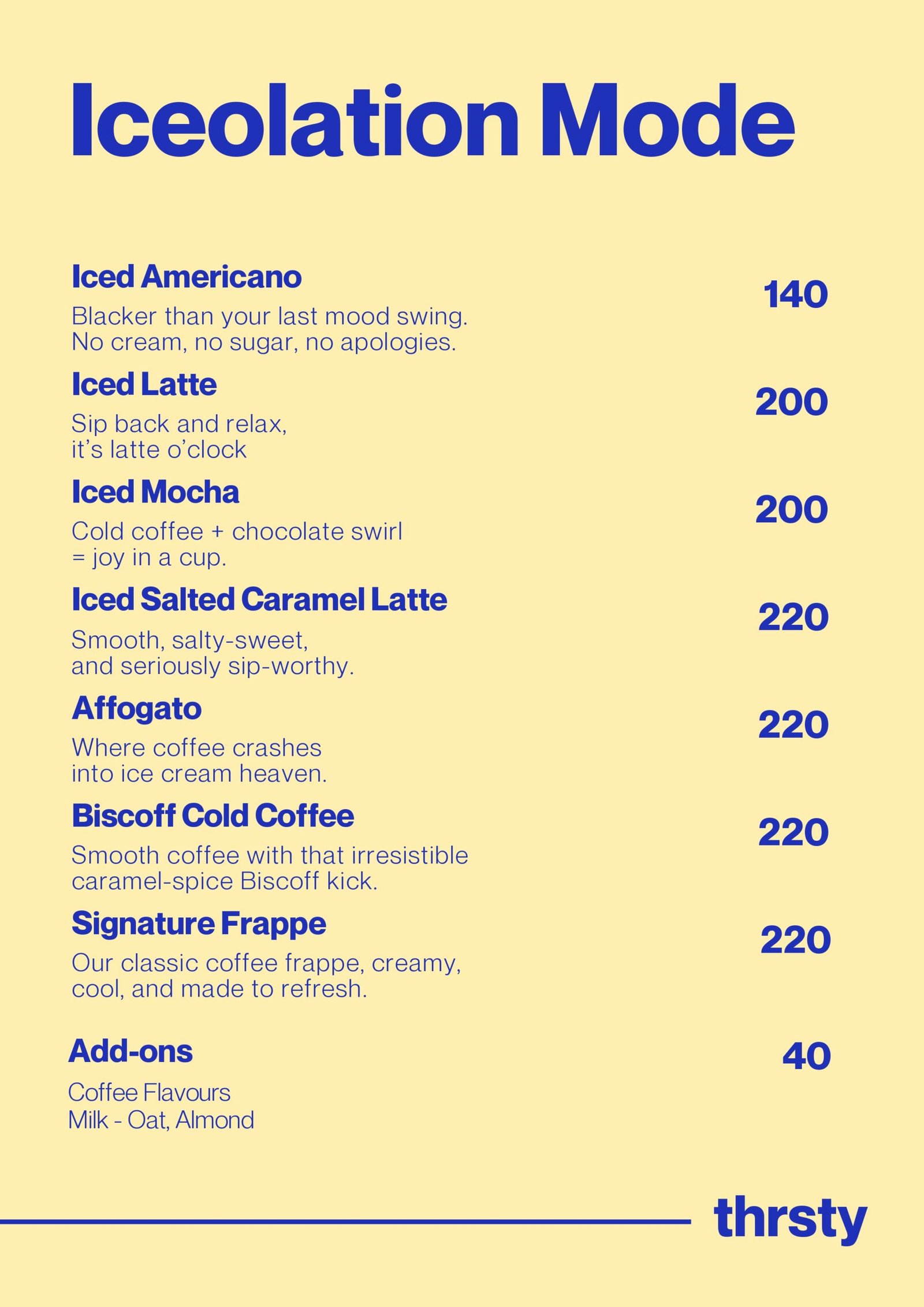 Iceolation Mode

Iced Americano

140

Blacker than your last mood swing. No cream, no sugar, no apologies.

Iced Latte

200

Sip back and relax, it's latte o'clock

Iced Mocha

200

Cold coffee + chocolate swirl = joy in a cup.

Iced Salted Caramel Latte

220

Smooth, salty-sweet, and seriously sip-worthy.

Affogato

220

Where coffee crashes into ice cream heaven.

Biscoff Cold Coffee

220

Smooth coffee with that irresistible caramel-spice Biscoff kick.

Signature Frappe

220

Our classic coffee frappe, creamy, cool, and made to refresh.

Add-ons

40

Coffee Flavours
Milk - Oat, Almond

thrsty